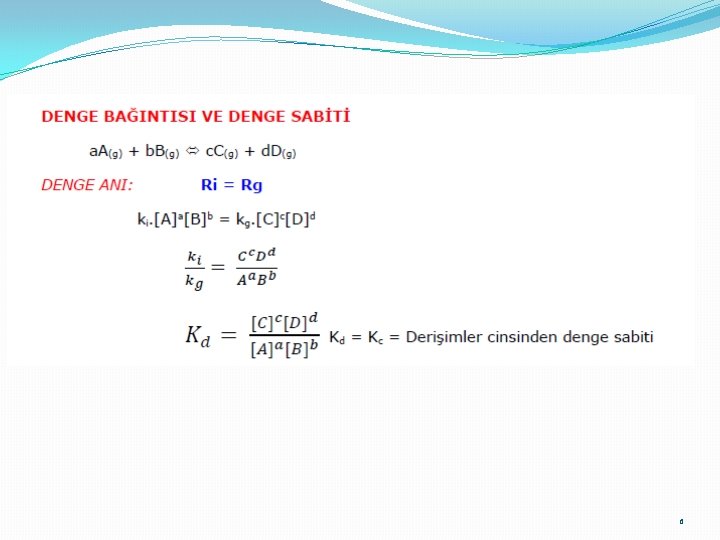 DENGE BAĞINTISI VE DENGE SABİTİ

$aA_{(g)} + bB_{(g)} \Leftrightarrow cC_{(g)} + dD_{(g)}$

DENGE ANI: Ri = Rg

$k_i.[A]^a[B]^b = k_g.[C]^c[D]^d$

$\frac{k_i}{k_g} = \frac{C^cD^d}{A^aB^b}$

$K_d = \frac{[C]^c[D]^d}{[A]^a[B]^b}$ $K_d = K_c$ = Derişimler cinsinden denge sabiti

6